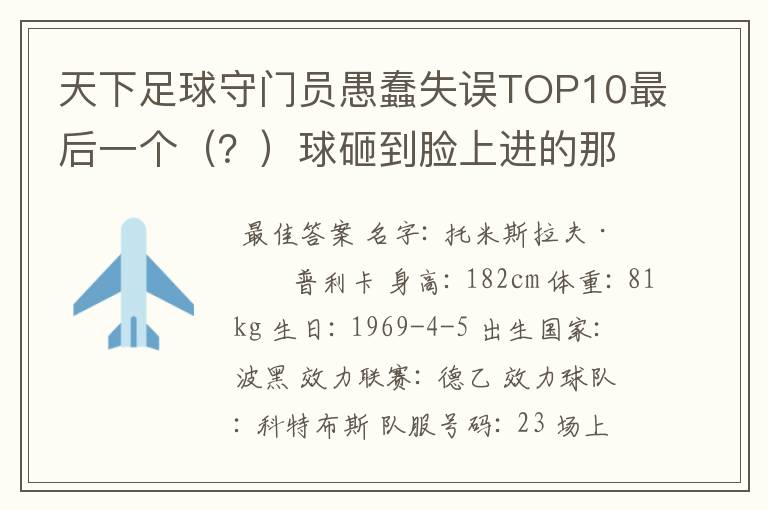 天下足球守门员愚蠢失误TOP10最后一个（？）球砸到脸上进的那

最佳答案 名字：托米斯拉夫·普利卡 身高：182cm 体重：81kg 生日：1969-4-5 出生国家：波黑 效力联赛：德乙 效力球队：科特布斯 队服号码：23 场上